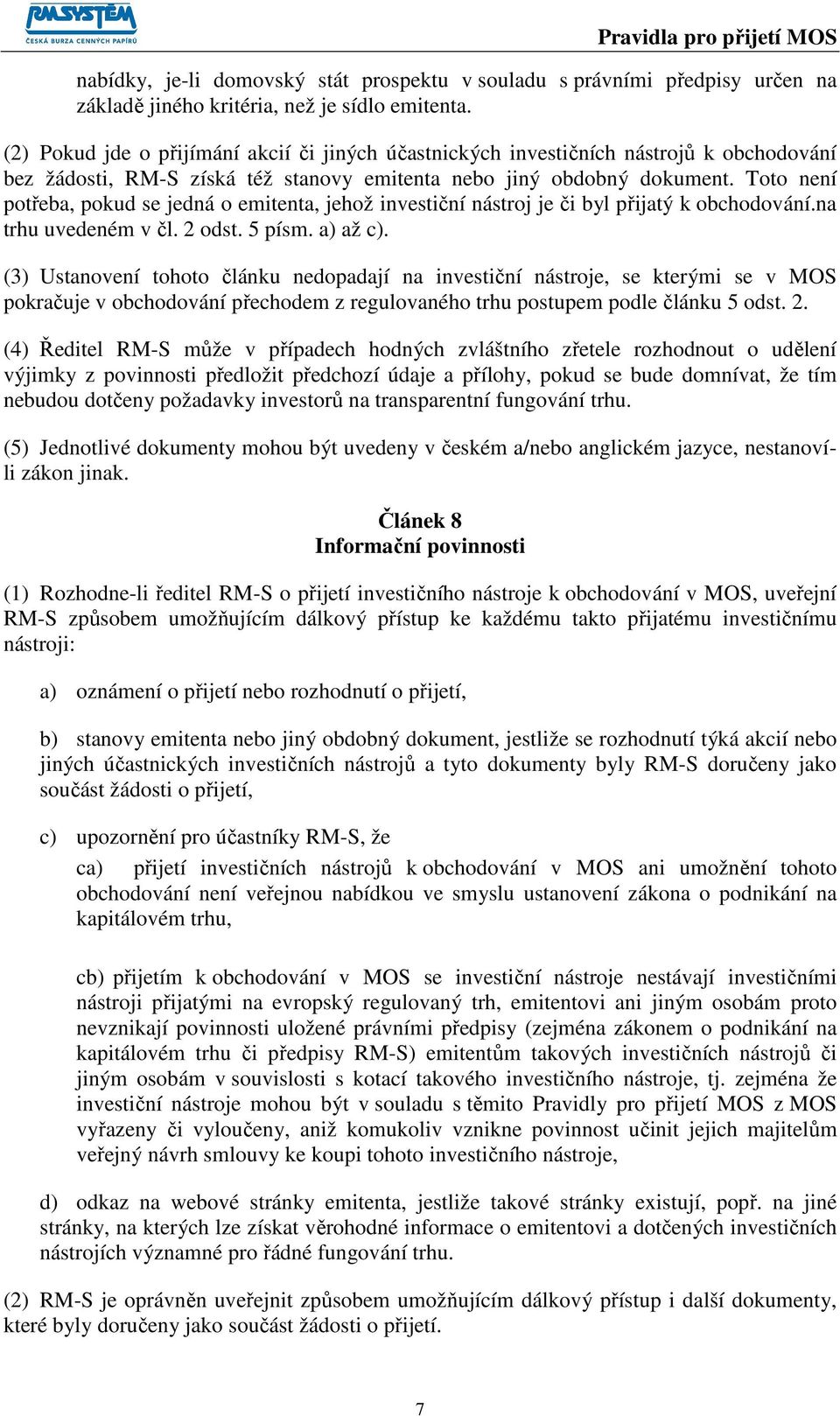 RMSYSTÉM
ČESKÁ BURZA CENNÝCH PAPÍRŮ

Pravidla pro přijetí MOS

nabídky, je-li domovský stát prospektu v souladu s právními předpisy určen na základě jiného kritéria, než je sídlo emitenta.

(2) Pokud jde o přijímání akcií či jiných účastnických investičních nástrojů k obchodování bez žádosti, RM-S získá též stanovy emitenta nebo jiný obdobný dokument. Toto není potřeba, pokud se jedná o emitenta, jehož investiční nástroj je či byl přijatý k obchodování.na trhu uvedeném v čl. 2 odst. 5 písm. a) až c).

(3) Ustanovení tohoto článku nedopadají na investiční nástroje, se kterými se v MOS pokračuje v obchodování přechodem z regulovaného trhu postupem podle článku 5 odst. 2.

(4) Ředitel RM-S může v případech hodných zvláštního zřetele rozhodnout o udělení výjimky z povinnosti předložit předchozí údaje a přílohy, pokud se bude domnívat, že tím nebudou dotčeny požadavky investorů na transparentní fungování trhu.

(5) Jednotlivé dokumenty mohou být uvedeny v českém a/nebo anglickém jazyce, nestanoví-li zákon jinak.

Článek 8
Informační povinnosti

(1) Rozhodne-li ředitel RM-S o přijetí investičního nástroje k obchodování v MOS, uveřejní RM-S způsobem umožňujícím dálkový přístup ke každému takto přijatému investičnímu nástroji:

a) oznámení o přijetí nebo rozhodnutí o přijetí,

b) stanovy emitenta nebo jiný obdobný dokument, jestliže se rozhodnutí týká akcií nebo jiných účastnických investičních nástrojů a tyto dokumenty byly RM-S doručeny jako součást žádosti o přijetí,

c) upozornění pro účastníky RM-S, že

ca) přijetí investičních nástrojů k obchodování v MOS ani umožnění tohoto obchodování není veřejnou nabídkou ve smyslu ustanovení zákona o podnikání na kapitálovém trhu,

cb) přijetím k obchodování v MOS se investiční nástroje nestávají investičními nástroji přijatými na evropský regulovaný trh, emitentovi ani jiným osobám proto nevznikají povinnosti uložené právními předpisy (zejména zákonem o podnikání na kapitálovém trhu či předpisy RM-S) emitentům takových investičních nástrojů či jiným osobám v souvislosti s kotací takového investičního nástroje, tj. zejména že investiční nástroje mohou být v souladu s těmito Pravidly pro přijetí MOS z MOS vyřazeny či vyloučeny, aniž komukoliv vznikne povinnost učinit jejich majitelům veřejný návrh smlouvy ke koupi tohoto investičního nástroje,

d) odkaz na webové stránky emitenta, jestliže takové stránky existují, popř. na jiné stránky, na kterých lze získat věrohodné informace o emitentovi a dotčených investičních nástrojích významné pro řádné fungování trhu.

(2) RM-S je oprávněn uveřejnit způsobem umožňujícím dálkový přístup i další dokumenty, které byly doručeny jako součást žádosti o přijetí.

7